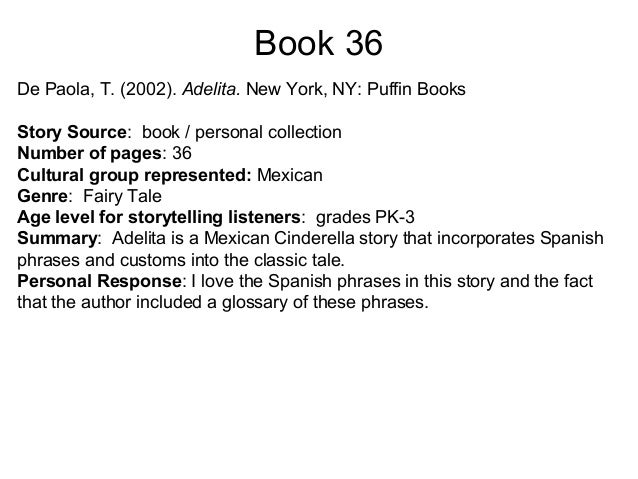 Book 36

De Paola, T. (2002). Adelita. New York, NY: Puffin Books

Story Source: book / personal collection
Number of pages: 36
Cultural group represented: Mexican
Genre: Fairy Tale
Age level for storytelling listeners: grades PK-3
Summary: Adelita is a Mexican Cinderella story that incorporates Spanish phrases and customs into the classic tale.
Personal Response: I love the Spanish phrases in this story and the fact that the author included a glossary of these phrases.